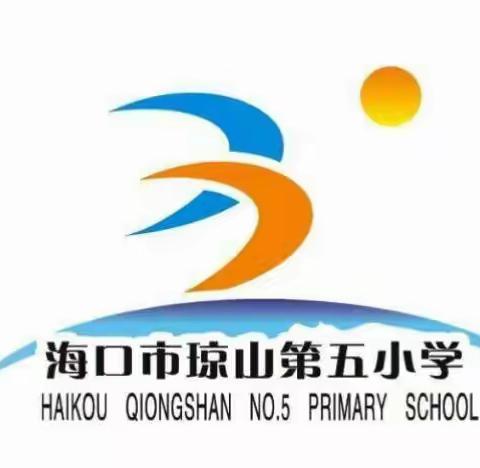 海口市琼山第五小学
HAIKOU QIONGSHAN NO.5 PRIMARY SCHOOL